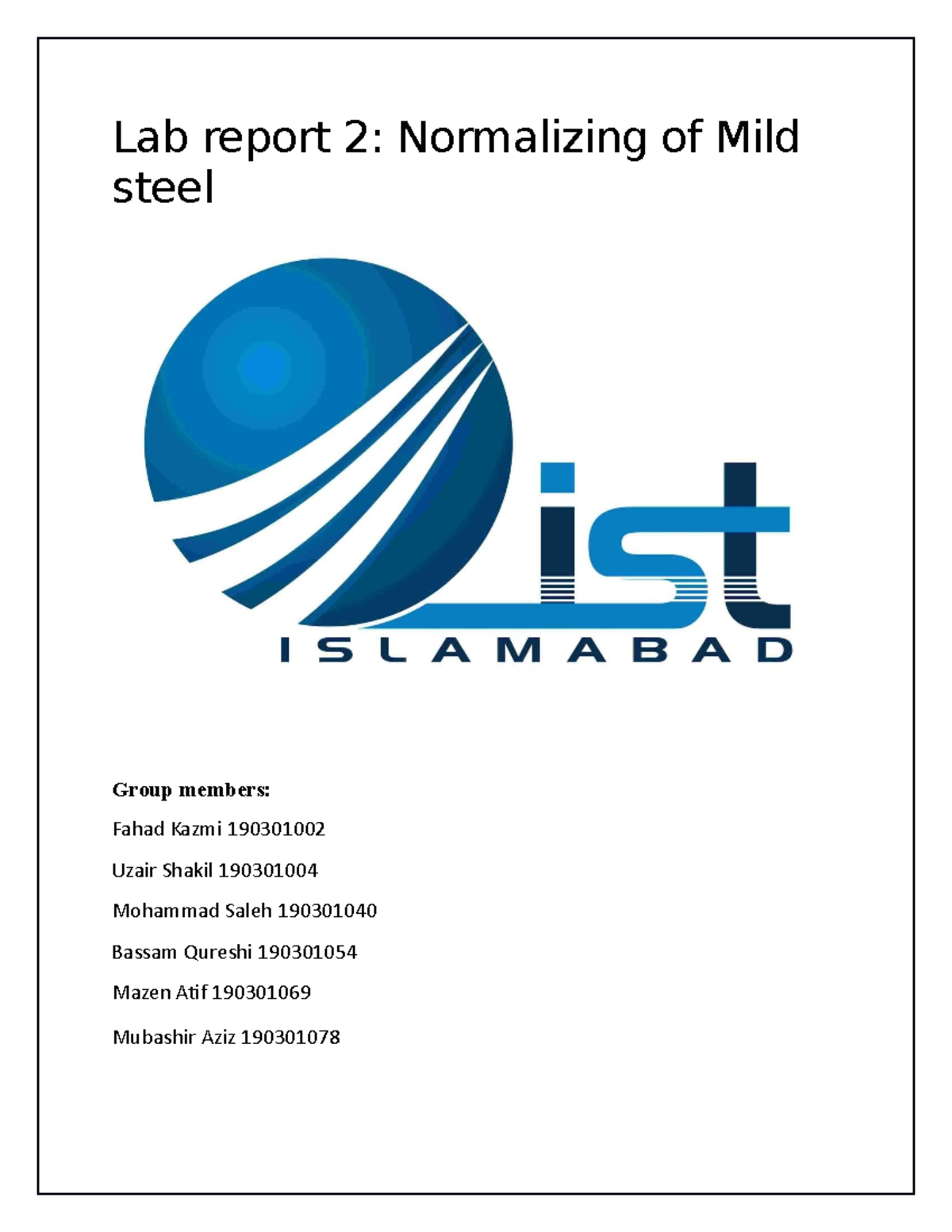 Lab report 2: Normalizing of Mild steel

ist
ISLAMABAD

Group members:

Fahad Kazmi 190301002

Uzair Shakil 190301004

Mohammad Saleh 190301040

Bassam Qureshi 190301054

Mazen Atif 190301069

Mubashir Aziz 190301078